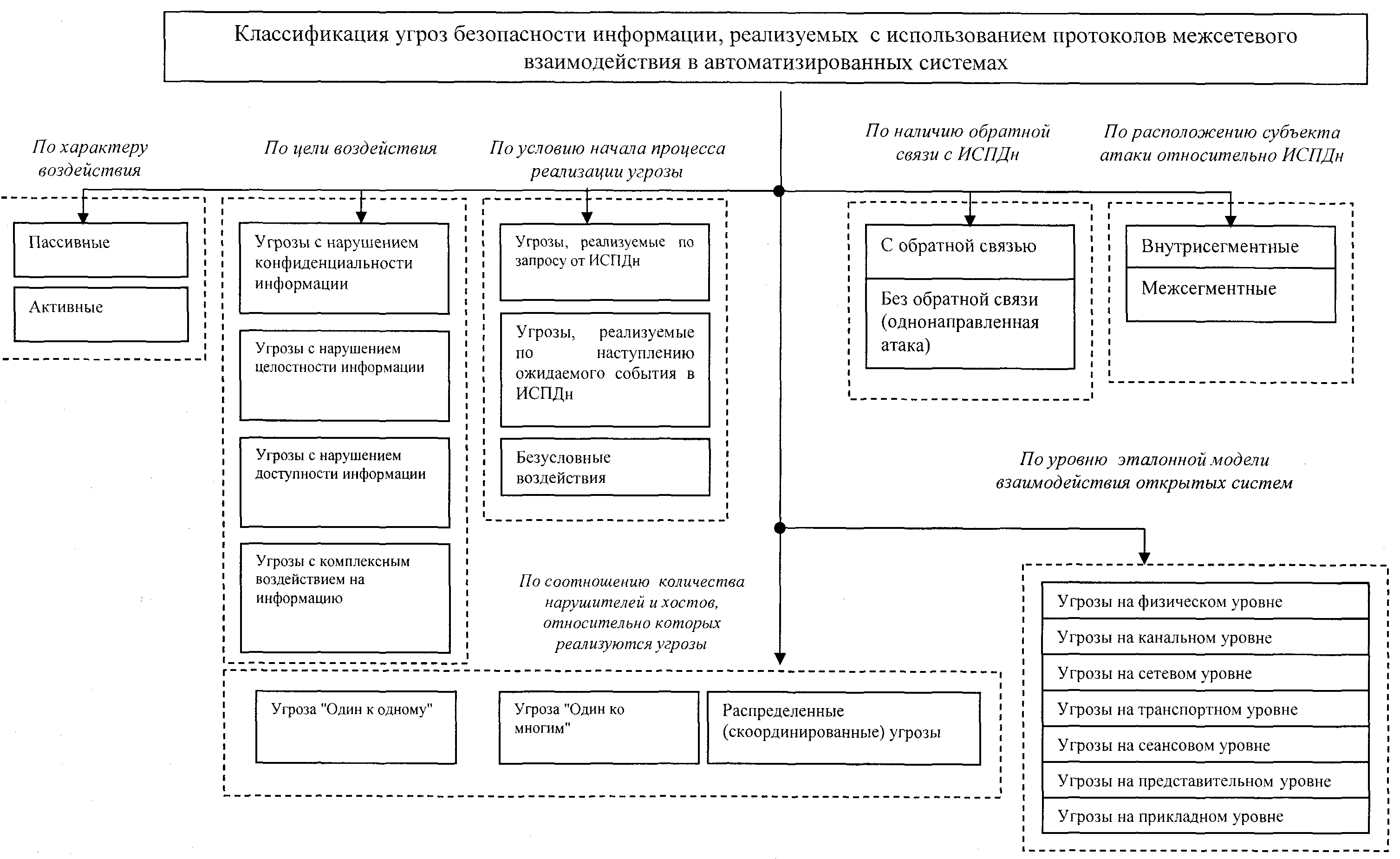 Классификация угроз безопасности информации, реализуемых с использованием протоколов межсетевого взаимодействия в автоматизированных системах

По характеру воздействия

Пассивные

Активные

По цели воздействия

Угрозы с нарушением конфиденциальности информации

Угрозы с нарушением целостности информации

Угрозы с нарушением доступности информации

Угрозы с комплексным воздействием на информацию

По условию начала процесса реализации угрозы

Угрозы, реализуемые по запросу от ИСПДн

Угрозы, реализуемые по наступлению ожидаемого события в ИСПДн

Безусловные воздействия

По наличию обратной связи с ИСПДн

С обратной связью

Без обратной связи (однонаправленная атака)

По расположению субъекта атаки относительно ИСПДн

Внутрисегментные

Межсегментные

По уровню эталонной модели взаимодействия открытых систем

Угрозы на физическом уровне

Угрозы на канальном уровне

Угрозы на сетевом уровне

Угрозы на транспортном уровне

Угрозы на сеансовом уровне

Угрозы на представительном уровне

Угрозы на прикладном уровне

По соотношению количества нарушителей и хостов, относительно которых реализуются угрозы

Угроза "Один к одному"

Угроза "Один ко многим"

Распределенные (скоординированные) угрозы